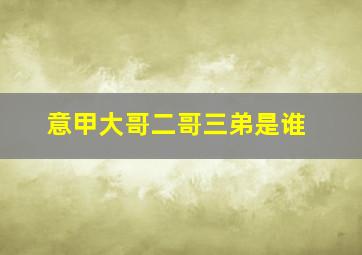 意甲大哥二哥三弟是谁